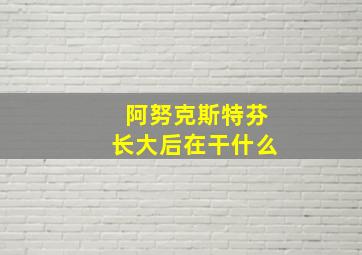 阿努克斯特芬
长大后在干什么